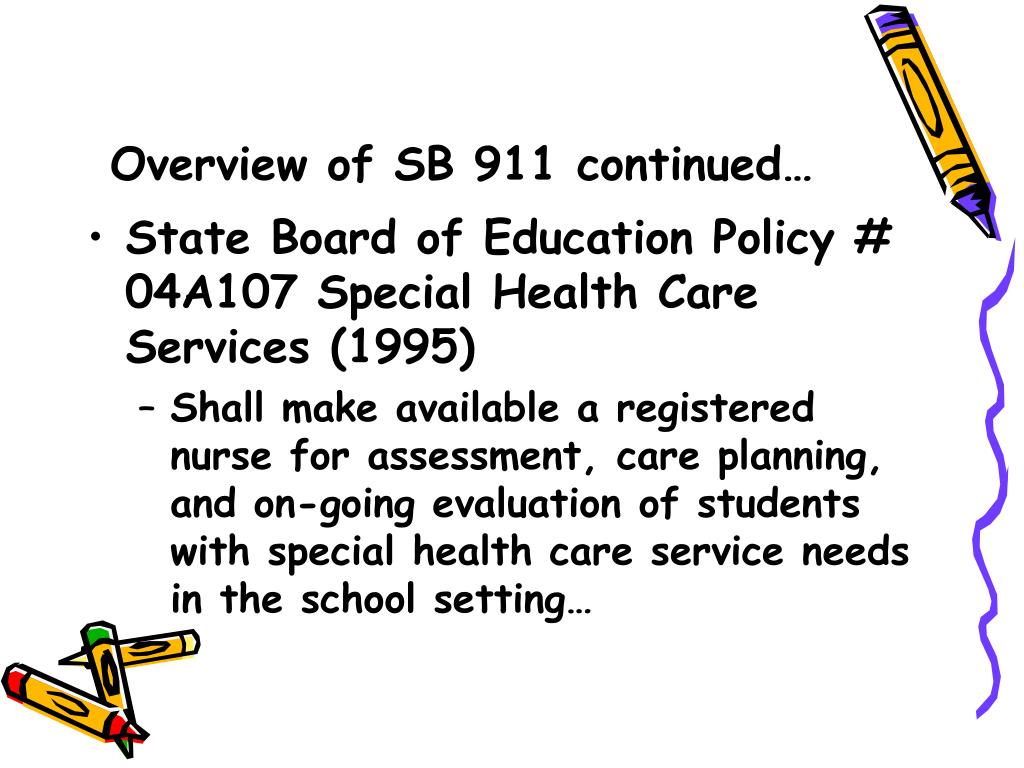 Overview of SB 911 continued…

• State Board of Education Policy # 04A107 Special Health Care Services (1995)

– Shall make available a registered nurse for assessment, care planning, and on-going evaluation of students with special health care service needs in the school setting…